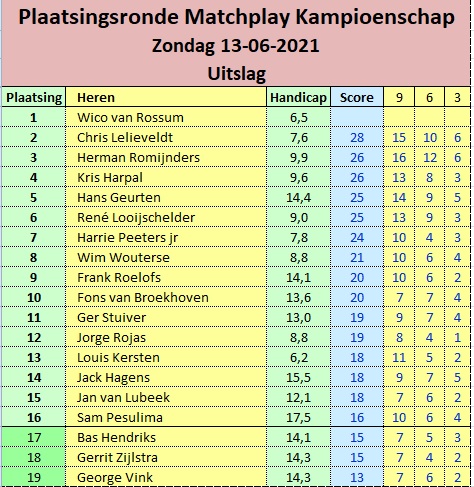 Plaatsingsronde Matchplay Kampioenschap
Zondag 13-06-2021
Uitslag

| Plaatsing | Heren | Handicap | Score | 9 | 6 | 3 |
|---|---|---|---|---|---|---|
| 1 | Wico van Rossum | 6,5 | | | | |
| 2 | Chris Lelieveldt | 7,6 | 28 | 15 | 10 | 6 |
| 3 | Herman Romijnders | 9,9 | 26 | 16 | 12 | 6 |
| 4 | Kris Harpal | 9,6 | 26 | 13 | 8 | 3 |
| 5 | Hans Geurten | 14,4 | 25 | 14 | 9 | 5 |
| 6 | René Looijschelder | 9,0 | 25 | 13 | 9 | 3 |
| 7 | Harrie Peeters jr | 7,8 | 24 | 10 | 4 | 3 |
| 8 | Wim Wouterse | 8,8 | 21 | 10 | 6 | 4 |
| 9 | Frank Roelofs | 14,1 | 20 | 10 | 6 | 2 |
| 10 | Fons van Broekhoven | 13,6 | 20 | 7 | 7 | 4 |
| 11 | Ger Stuiver | 13,0 | 19 | 9 | 7 | 4 |
| 12 | Jorge Rojas | 8,8 | 19 | 8 | 4 | 1 |
| 13 | Louis Kersten | 6,2 | 18 | 11 | 5 | 2 |
| 14 | Jack Hagens | 15,5 | 18 | 9 | 7 | 5 |
| 15 | Jan van Lubeek | 12,1 | 18 | 7 | 6 | 2 |
| 16 | Sam Pesulima | 17,5 | 16 | 10 | 6 | 4 |
| 17 | Bas Hendriks | 14,1 | 15 | 7 | 5 | 3 |
| 18 | Gerrit Zijlstra | 14,3 | 15 | 7 | 4 | 2 |
| 19 | George Vink | 14,3 | 13 | 7 | 6 | 2 |